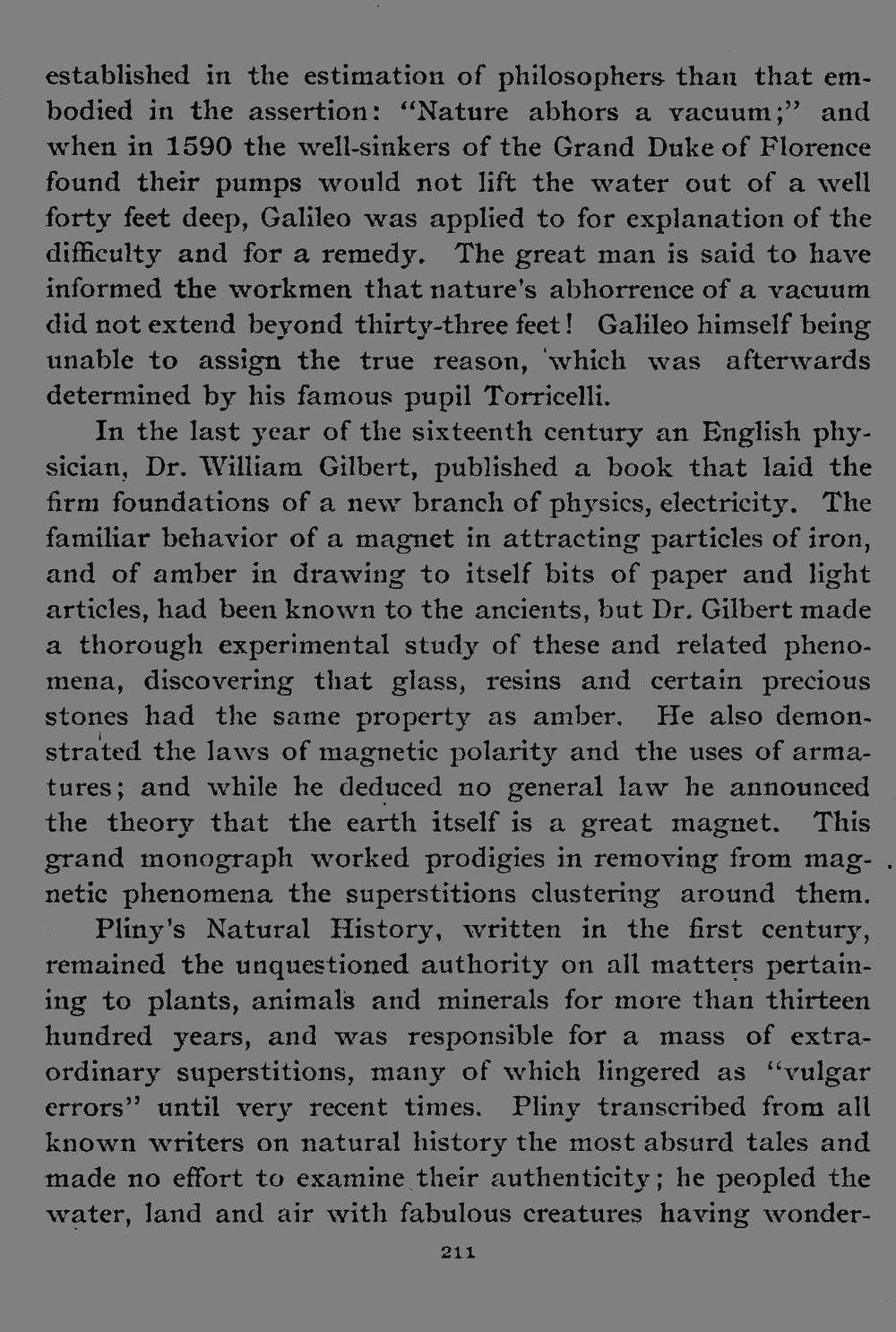 established in the estimation of philosophers than that embodied in the assertion: "Nature abhors a vacuum;" and when in 1590 the well-sinkers of the Grand Duke of Florence found their pumps would not lift the water out of a well forty feet deep, Galileo was applied to for explanation of the difficulty and for a remedy. The great man is said to have informed the workmen that nature's abhorrence of a vacuum did not extend beyond thirty-three feet! Galileo himself being unable to assign the true reason, which was afterwards determined by his famous pupil Torricelli.

In the last year of the sixteenth century an English physician, Dr. William Gilbert, published a book that laid the firm foundations of a new branch of physics, electricity. The familiar behavior of a magnet in attracting particles of iron, and of amber in drawing to itself bits of paper and light articles, had been known to the ancients, but Dr. Gilbert made a thorough experimental study of these and related phenomena, discovering that glass, resins and certain precious stones had the same property as amber. He also demonstrated the laws of magnetic polarity and the uses of armatures; and while he deduced no general law he announced the theory that the earth itself is a great magnet. This grand monograph worked prodigies in removing from magnetic phenomena the superstitions clustering around them.

Pliny's Natural History, written in the first century, remained the unquestioned authority on all matters pertaining to plants, animals and minerals for more than thirteen hundred years, and was responsible for a mass of extraordinary superstitions, many of which lingered as "vulgar errors" until very recent times. Pliny transcribed from all known writers on natural history the most absurd tales and made no effort to examine their authenticity; he peopled the water, land and air with fabulous creatures having wonder-

211